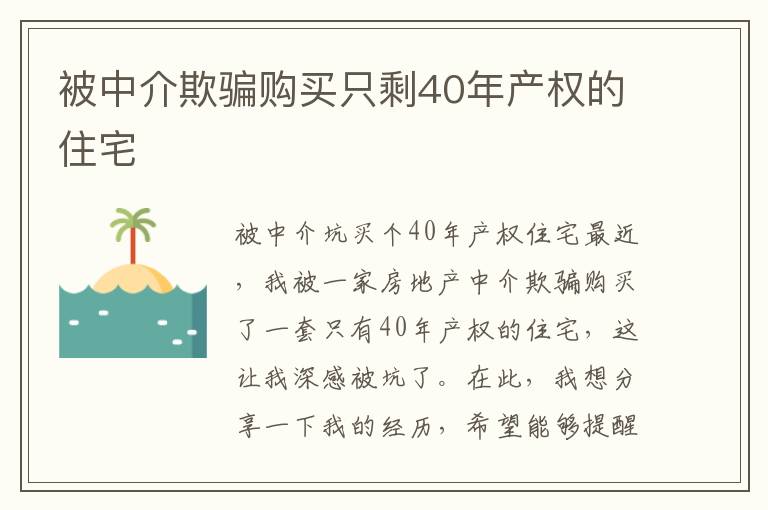 被中介欺骗购买只剩40年产权的住宅

被中介坑买个40年产权住宅最近，我被一家房地产中介欺骗购买了一套只有40年产权的住宅，这让我深感被坑了。在此，我想分享一下我的经历，希望能够提醒